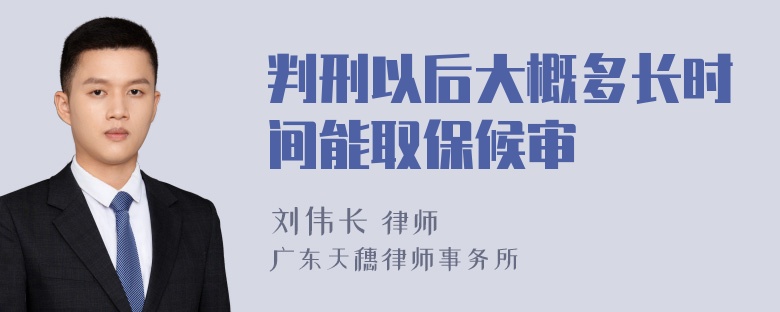 判刑以后大概多长时间能取保候审

刘伟长 律师

广东天穗律师事务所